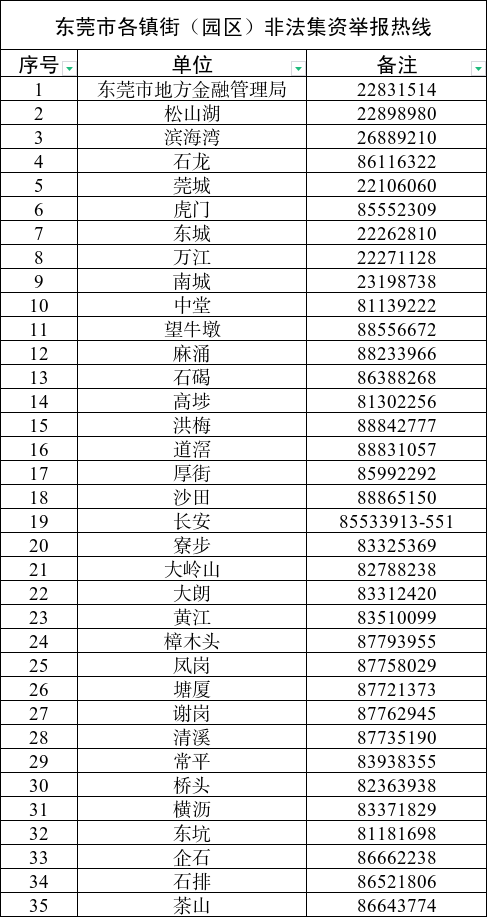 东莞市各镇街（园区）非法集资举报热线

| 序号 | 单位 | 备注 |
|---|---|---|
| 1 | 东莞市地方金融管理局 | 22831514 |
| 2 | 松山湖 | 22898980 |
| 3 | 滨海湾 | 26889210 |
| 4 | 石龙 | 86116322 |
| 5 | 莞城 | 22106060 |
| 6 | 虎门 | 85552309 |
| 7 | 东城 | 22262810 |
| 8 | 万江 | 22271128 |
| 9 | 南城 | 23198738 |
| 10 | 中堂 | 81139222 |
| 11 | 望牛墩 | 88556672 |
| 12 | 麻涌 | 88233966 |
| 13 | 石碣 | 86388268 |
| 14 | 高埗 | 81302256 |
| 15 | 洪梅 | 88842777 |
| 16 | 道滘 | 88831057 |
| 17 | 厚街 | 85992292 |
| 18 | 沙田 | 88865150 |
| 19 | 长安 | 85533913-551 |
| 20 | 寮步 | 83325369 |
| 21 | 大岭山 | 82788238 |
| 22 | 大朗 | 83312420 |
| 23 | 黄江 | 83510099 |
| 24 | 樟木头 | 87793955 |
| 25 | 凤岗 | 87758029 |
| 26 | 塘厦 | 87721373 |
| 27 | 谢岗 | 87762945 |
| 28 | 清溪 | 87735190 |
| 29 | 常平 | 83938355 |
| 30 | 桥头 | 82363938 |
| 31 | 横沥 | 83371829 |
| 32 | 东坑 | 81181698 |
| 33 | 企石 | 86662238 |
| 34 | 石排 | 86521806 |
| 35 | 茶山 | 86643774 |